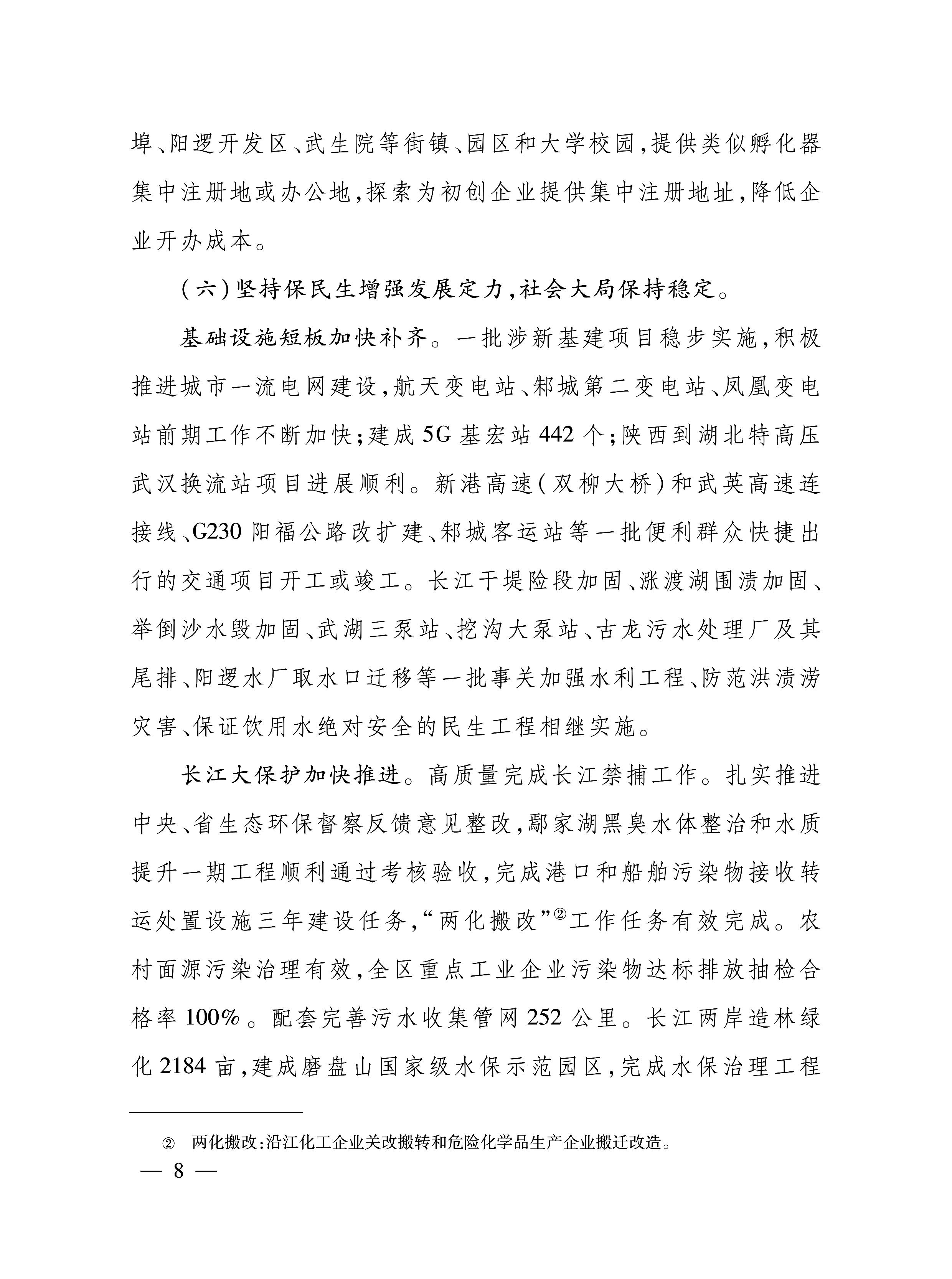 埠、阳逻开发区、武生院等街镇、园区和大学校园,提供类似孵化器集中注册地或办公地,探索为初创企业提供集中注册地址,降低企业开办成本。

(六)坚持保民生增强发展定力,社会大局保持稳定。

基础设施短板加快补齐。一批涉新基建项目稳步实施,积极推进城市一流电网建设,航天变电站、邾城第二变电站、凤凰变电站前期工作不断加快;建成5G基宏站442个;陕西到湖北特高压武汉换流站项目进展顺利。新港高速(双柳大桥)和武英高速连接线、G230阳福公路改扩建、邾城客运站等一批便利群众快捷出行的交通项目开工或竣工。长江干堤险段加固、涨渡湖围渍加固、举倒沙水毁加固、武湖三泵站、挖沟大泵站、古龙污水处理厂及其尾排、阳逻水厂取水口迁移等一批事关加强水利工程、防范洪渍涝灾害、保证饮用水绝对安全的民生工程相继实施。

长江大保护加快推进。高质量完成长江禁捕工作。扎实推进中央、省生态环保督察反馈意见整改,鄢家湖黑臭水体整治和水质提升一期工程顺利通过考核验收,完成港口和船舶污染物接收转运处置设施三年建设任务,“两化搬改”②工作任务有效完成。农村面源污染治理有效,全区重点工业企业污染物达标排放抽检合格率100%。配套完善污水收集管网252公里。长江两岸造林绿化2184亩,建成磨盘山国家级水保示范园区,完成水保治理工程

② 两化搬改:沿江化工企业关改搬转和危险化学品生产企业搬迁改造。

— 8 —